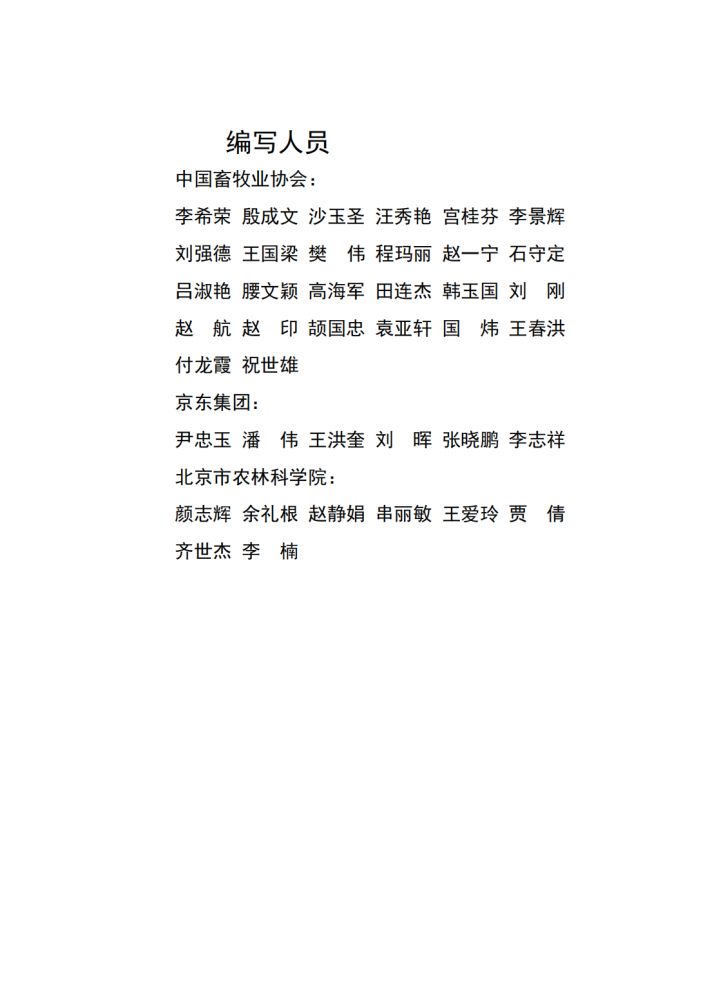 编写人员

中国畜牧业协会：

李希荣 殷成文 沙玉圣 汪秀艳 宫桂芬 李景辉 刘强德 王国梁 樊 伟 程玛丽 赵一宁 石守定 吕淑艳 腰文颖 高海军 田连杰 韩玉国 刘 刚 赵 航 赵 印 颉国忠 袁亚轩 国 炜 王春洪 付龙霞 祝世雄

京东集团：

尹忠玉 潘 伟 王洪奎 刘 晖 张晓鹏 李志祥

北京市农林科学院：

颜志辉 余礼根 赵静娟 串丽敏 王爱玲 贾 倩 齐世杰 李 楠